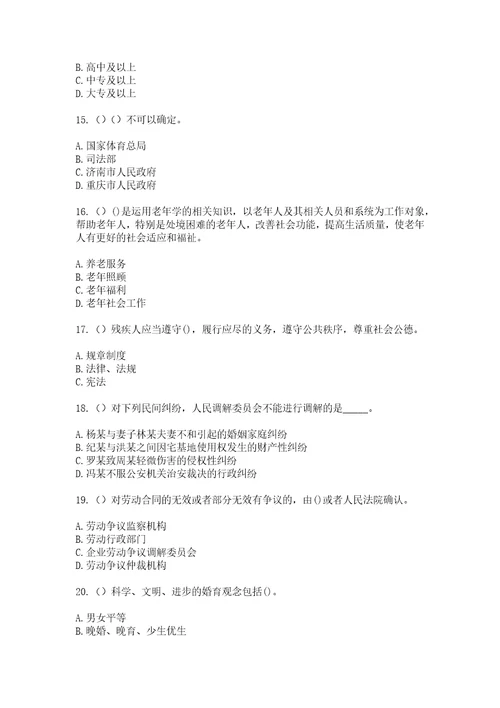 B. 高中及以上
C. 中专及以上
D. 大专及以上

15. ()()不可以确定。

A. 国家体育总局
B. 司法部
C. 济南市人民政府
D. 重庆市人民政府

16. ()()是运用老年学的相关知识，以老年人及其相关人员和系统为工作对象，帮助老年人，特别是处境困难的老年人，改善社会功能，提高生活质量，使老年人有更好的社会适应和福祉。

A. 养老服务
B. 老年照顾
C. 老年福利
D. 老年社会工作

17. ()残疾人应当遵守()，履行应尽的义务，遵守公共秩序，尊重社会公德。

A. 规章制度
B. 法律、法规
C. 宪法

18. ()对下列民间纠纷，人民调解委员会不能进行调解的是_____。

A. 杨某与妻子林某夫妻不和引起的婚姻家庭纠纷
B. 纪某与洪某之间因宅基地使用权发生的财产性纠纷
C. 罗某致周某轻微伤害的侵权性纠纷
D. 冯某不服公安机关治安裁决的行政纠纷

19. ()对劳动合同的无效或者部分无效有争议的，由()或者人民法院确认。

A. 劳动争议监察机构
B. 劳动行政部门
C. 企业劳动争议调解委员会
D. 劳动争议仲裁机构

20. ()科学、文明、进步的婚育观念包括()。

A. 男女平等
B. 晚婚、晚育、少生优生